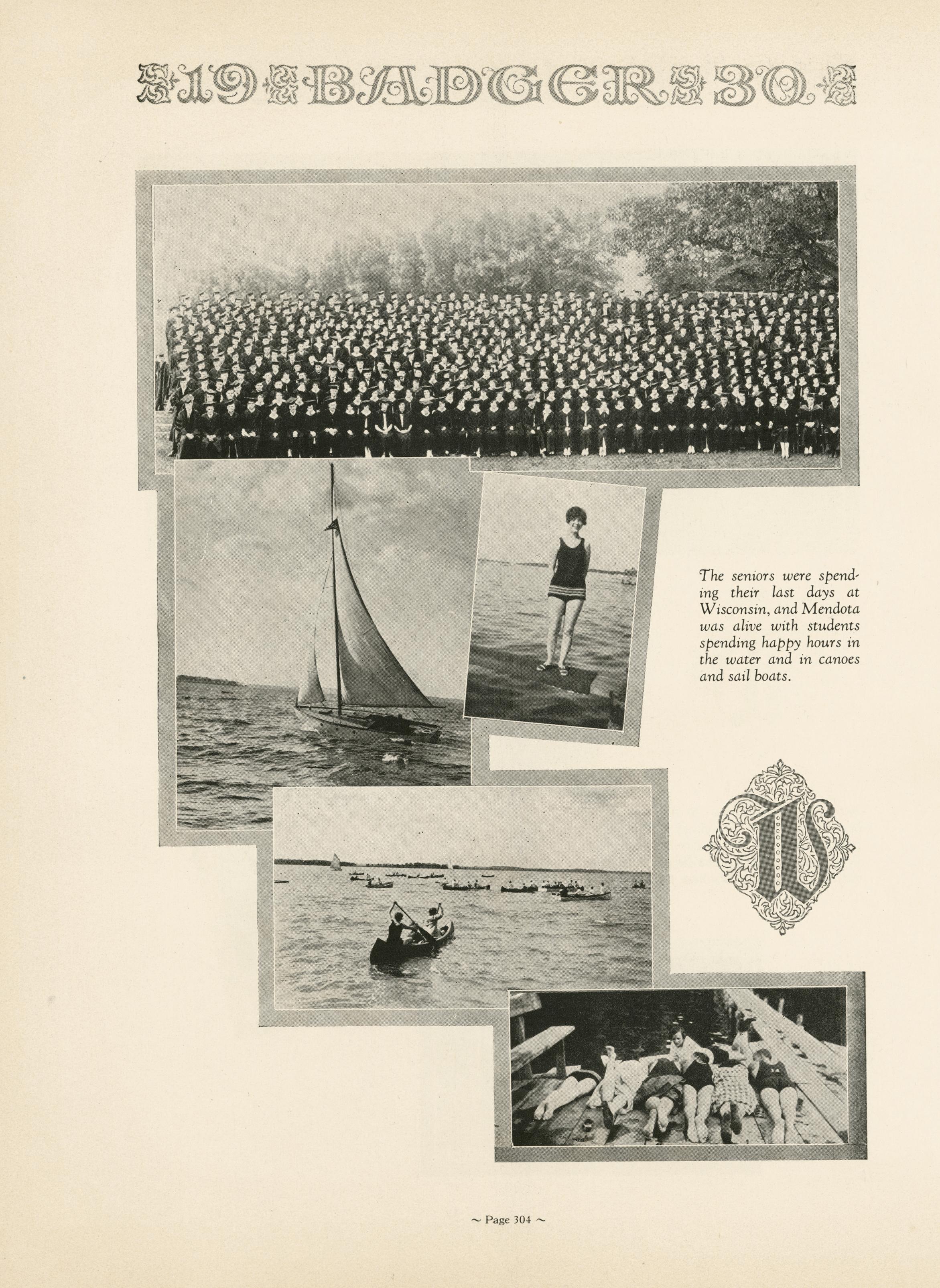 19 BADGER 30

The seniors were spending their last days at Wisconsin, and Mendota was alive with students spending happy hours in the water and in canoes and sail boats.

W

~ Page 304 ~